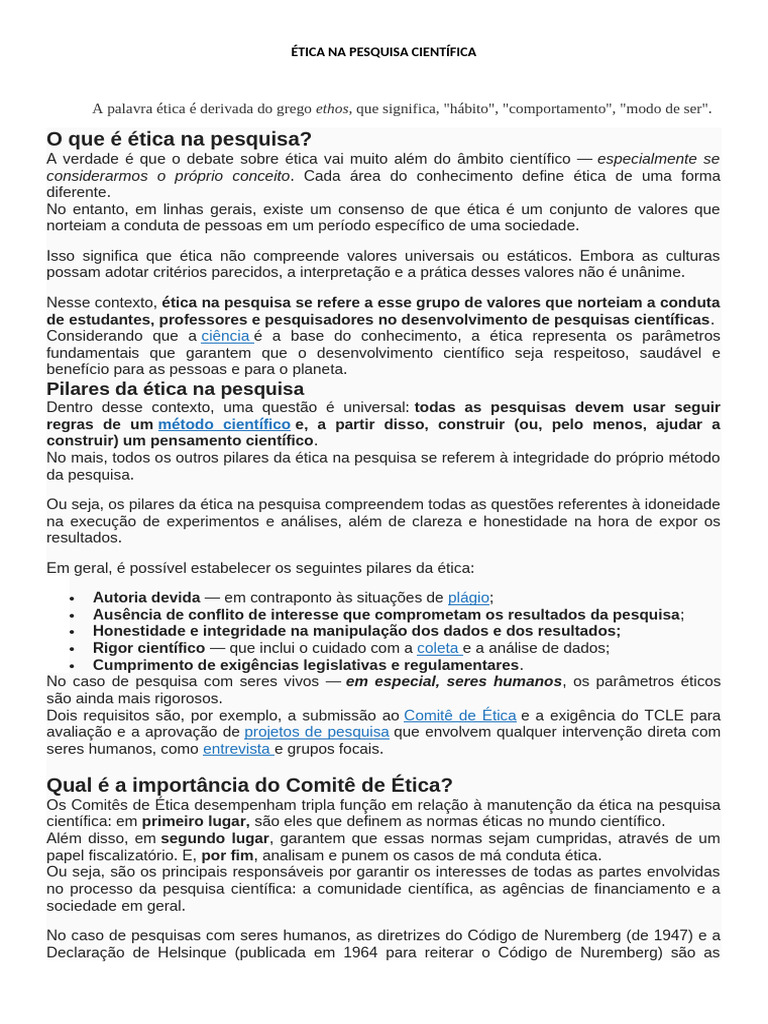 ÉTICA NA PESQUISA CIENTÍFICA

A palavra ética é derivada do grego ethos, que significa, "hábito", "comportamento", "modo de ser".

O que é ética na pesquisa?

A verdade é que o debate sobre ética vai muito além do âmbito científico — especialmente se considerarmos o próprio conceito. Cada área do conhecimento define ética de uma forma diferente.
No entanto, em linhas gerais, existe um consenso de que ética é um conjunto de valores que norteiam a conduta de pessoas em um período específico de uma sociedade.

Isso significa que ética não compreende valores universais ou estáticos. Embora as culturas possam adotar critérios parecidos, a interpretação e a prática desses valores não é unânime.

Nesse contexto, ética na pesquisa se refere a esse grupo de valores que norteiam a conduta de estudantes, professores e pesquisadores no desenvolvimento de pesquisas científicas.
Considerando que a ciência é a base do conhecimento, a ética representa os parâmetros fundamentais que garantem que o desenvolvimento científico seja respeitoso, saudável e benefício para as pessoas e para o planeta.

Pilares da ética na pesquisa

Dentro desse contexto, uma questão é universal: todas as pesquisas devem usar seguir regras de um método científico e, a partir disso, construir (ou, pelo menos, ajudar a construir) um pensamento científico.
No mais, todos os outros pilares da ética na pesquisa se referem à integridade do próprio método da pesquisa.

Ou seja, os pilares da ética na pesquisa compreendem todas as questões referentes à idoneidade na execução de experimentos e análises, além de clareza e honestidade na hora de expor os resultados.

Em geral, é possível estabelecer os seguintes pilares da ética:

• Autoria devida — em contraponto às situações de plágio;
• Ausência de conflito de interesse que comprometam os resultados da pesquisa;
• Honestidade e integridade na manipulação dos dados e dos resultados;
• Rigor científico — que inclui o cuidado com a coleta e a análise de dados;
• Cumprimento de exigências legislativas e regulamentares.

No caso de pesquisa com seres vivos — em especial, seres humanos, os parâmetros éticos são ainda mais rigorosos.
Dois requisitos são, por exemplo, a submissão ao Comitê de Ética e a exigência do TCLE para avaliação e a aprovação de projetos de pesquisa que envolvem qualquer intervenção direta com seres humanos, como entrevista e grupos focais.

Qual é a importância do Comitê de Ética?

Os Comitês de Ética desempenham tripla função em relação à manutenção da ética na pesquisa científica: em primeiro lugar, são eles que definem as normas éticas no mundo científico.
Além disso, em segundo lugar, garantem que essas normas sejam cumpridas, através de um papel fiscalizatório. E, por fim, analisam e punem os casos de má conduta ética.
Ou seja, são os principais responsáveis por garantir os interesses de todas as partes envolvidas no processo da pesquisa científica: a comunidade científica, as agências de financiamento e a sociedade em geral.

No caso de pesquisas com seres humanos, as diretrizes do Código de Nuremberg (de 1947) e a Declaração de Helsinque (publicada em 1964 para reiterar o Código de Nuremberg) são as